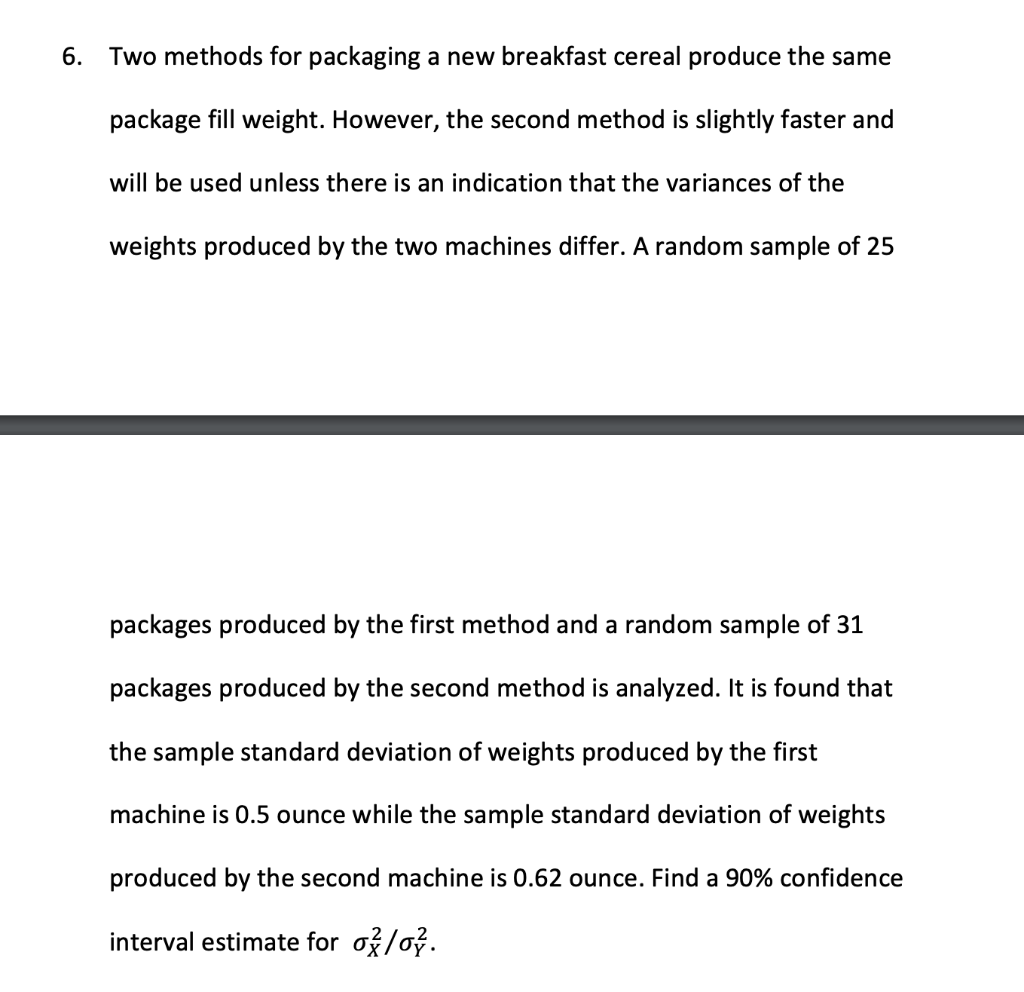 6. Two methods for packaging a new breakfast cereal produce the same package fill weight. However, the second method is slightly faster and will be used unless there is an indication that the variances of the weights produced by the two machines differ. A random sample of 25

packages produced by the first method and a random sample of 31 packages produced by the second method is analyzed. It is found that the sample standard deviation of weights produced by the first machine is 0.5 ounce while the sample standard deviation of weights produced by the second machine is 0.62 ounce. Find a 90% confidence interval estimate for $\sigma_X^2/\sigma_Y^2$.